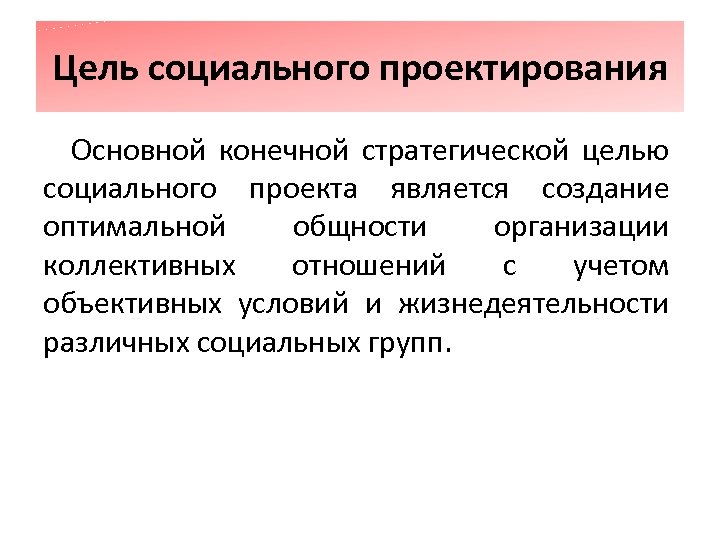 Цель социального проектирования

Основной конечной стратегической целью социального проекта является создание оптимальной общности организации коллективных отношений с учетом объективных условий и жизнедеятельности различных социальных групп.